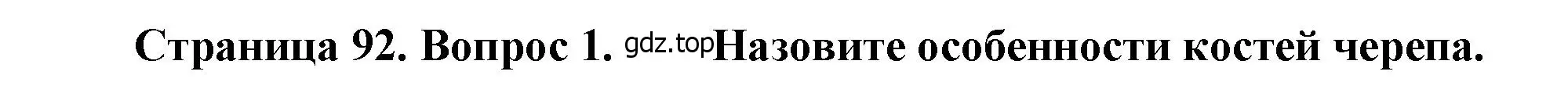 Страница 92. Вопрос 1. gdz.top Назовите особенности костей черепа.